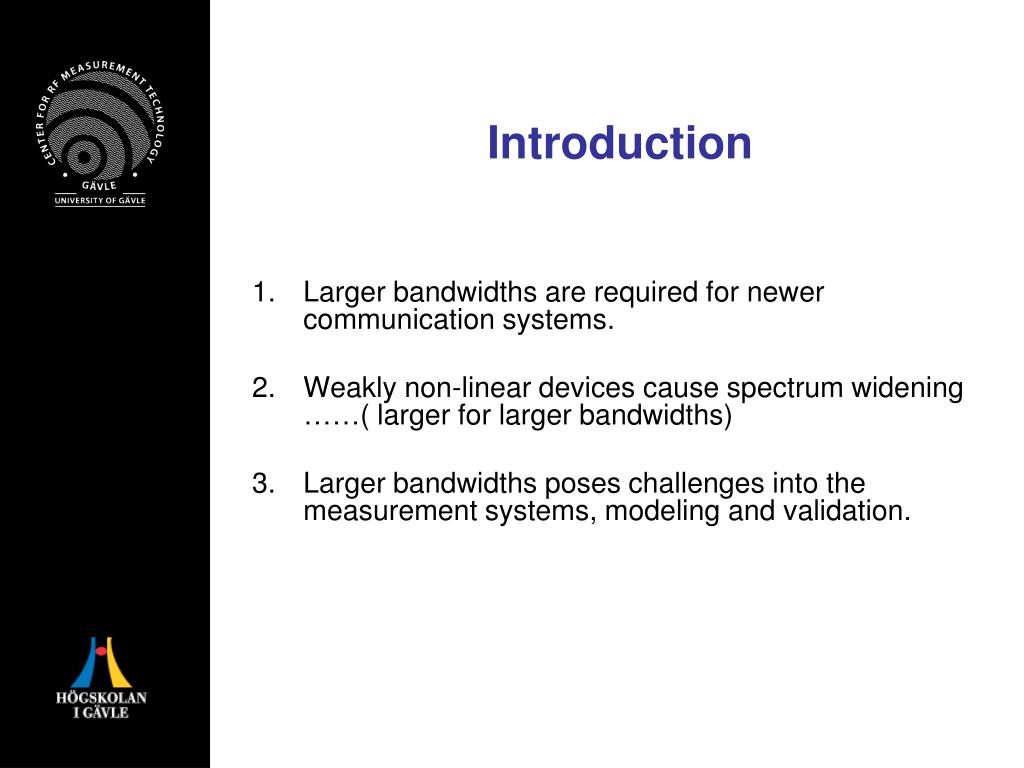 CENTER FOR RF MEASUREMENT TECHNOLOGY
GÄVLE
UNIVERSITY OF GÄVLE

Introduction

1. Larger bandwidths are required for newer communication systems.

2. Weakly non-linear devices cause spectrum widening ……( larger for larger bandwidths)

3. Larger bandwidths poses challenges into the measurement systems, modeling and validation.

HÖGSKOLAN
I GÄVLE